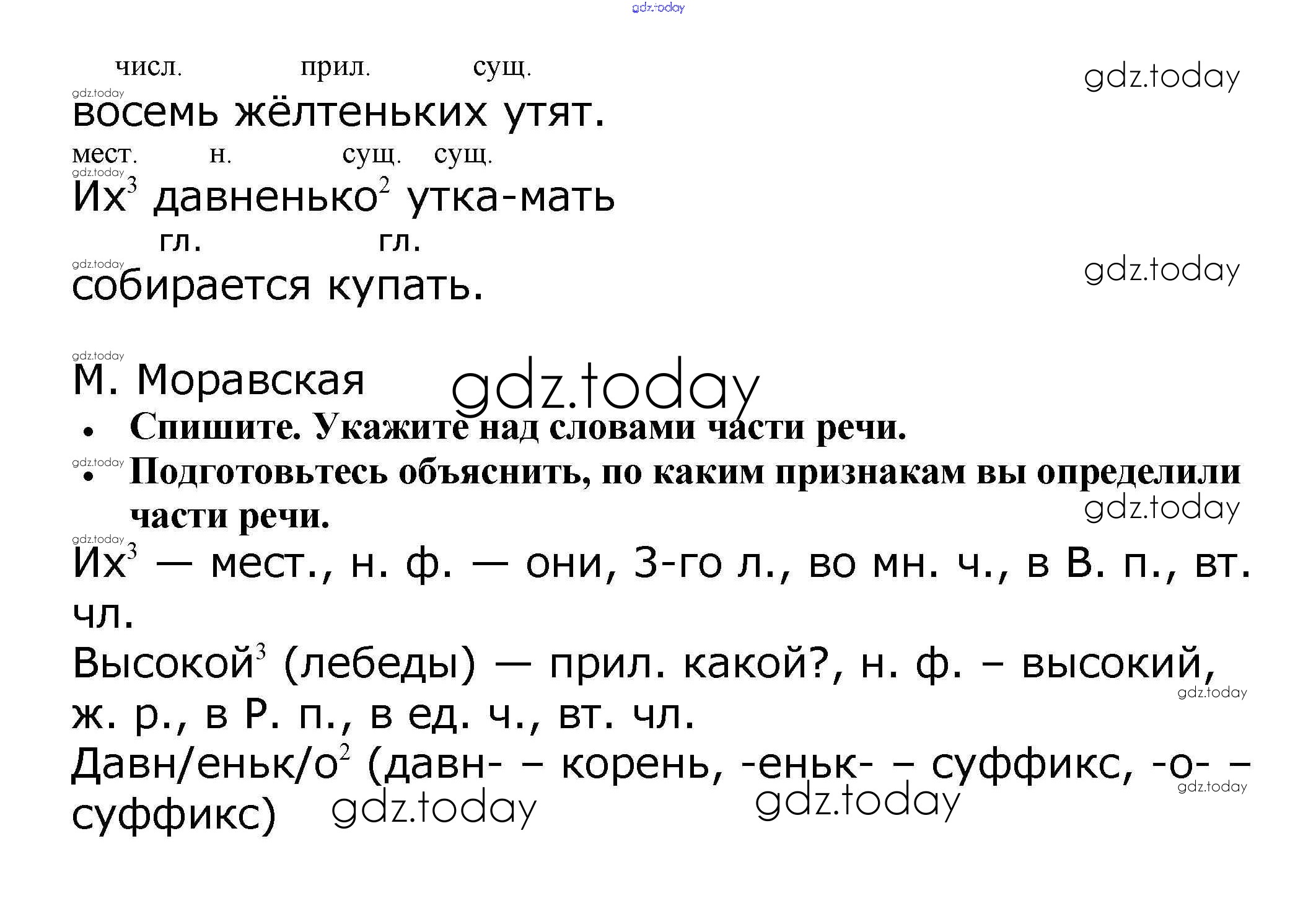 числ. прил. сущ.

восемь жёлтеньких утят.

мест. н. сущ. сущ.

Их$^{3}$ давненько$^{2}$ утка-мать

гл. гл.

собирается купать.

М. Моравская

• Спишите. Укажите над словами части речи.

• Подготовьтесь объяснить, по каким признакам вы определили части речи.

Их$^{3}$ — мест., н. ф. — они, 3-го л., во мн. ч., в В. п., вт. чл.

Высокой$^{3}$ (лебеды) — прил. какой?, н. ф. – высокий, ж. р., в Р. п., в ед. ч., вт. чл.

Давн/еньк/о$^{2}$ (давн- – корень, -еньк- – суффикс, -о- – суффикс)

gdz.today